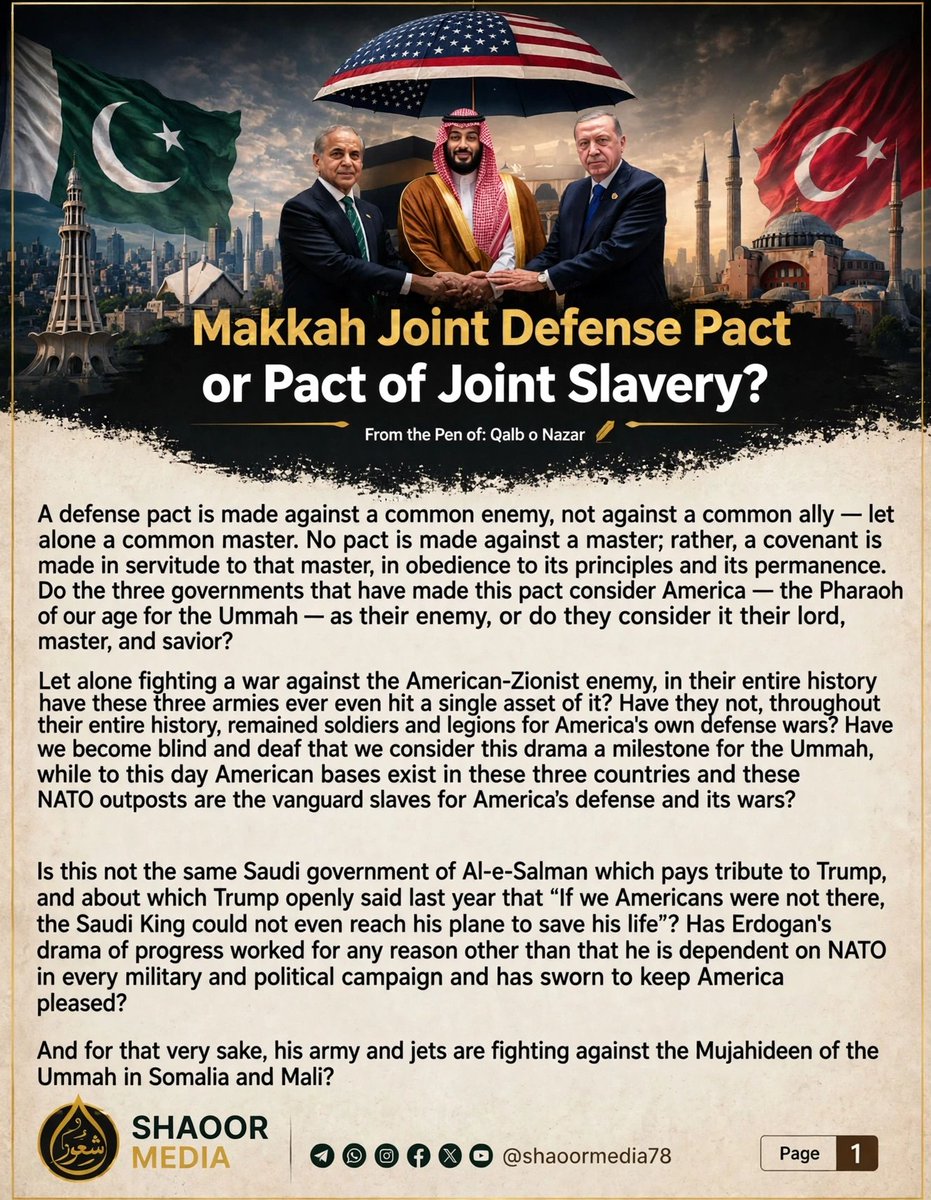 Makkah Joint Defense Pact
or Pact of Joint Slavery?

From the Pen of: Qalb o Nazar

A defense pact is made against a common enemy, not against a common ally — let alone a common master. No pact is made against a master; rather, a covenant is made in servitude to that master, in obedience to its principles and its permanence. Do the three governments that have made this pact consider America — the Pharaoh of our age for the Ummah — as their enemy, or do they consider it their lord, master, and savior?

Let alone fighting a war against the American-Zionist enemy, in their entire history have these three armies ever even hit a single asset of it? Have they not, throughout their entire history, remained soldiers and legions for America's own defense wars? Have we become blind and deaf that we consider this drama a milestone for the Ummah, while to this day American bases exist in these three countries and these NATO outposts are the vanguard slaves for America's defense and its wars?

Is this not the same Saudi government of Al-e-Salman which pays tribute to Trump, and about which Trump openly said last year that "If we Americans were not there, the Saudi King could not even reach his plane to save his life"? Has Erdogan's drama of progress worked for any reason other than that he is dependent on NATO in every military and political campaign and has sworn to keep America pleased?

And for that very sake, his army and jets are fighting against the Mujahideen of the Ummah in Somalia and Mali?

شعور
SHAOOR MEDIA

@shaoormedia78

Page 1